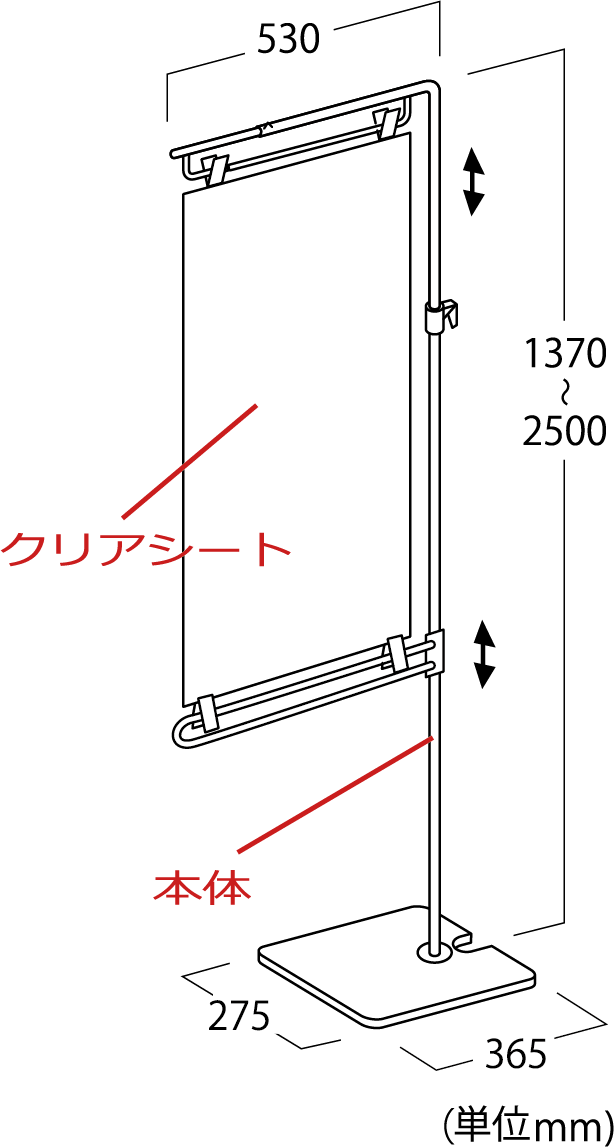 530

1370
～
2500

クリアシート

本体

275

365

(単位mm)